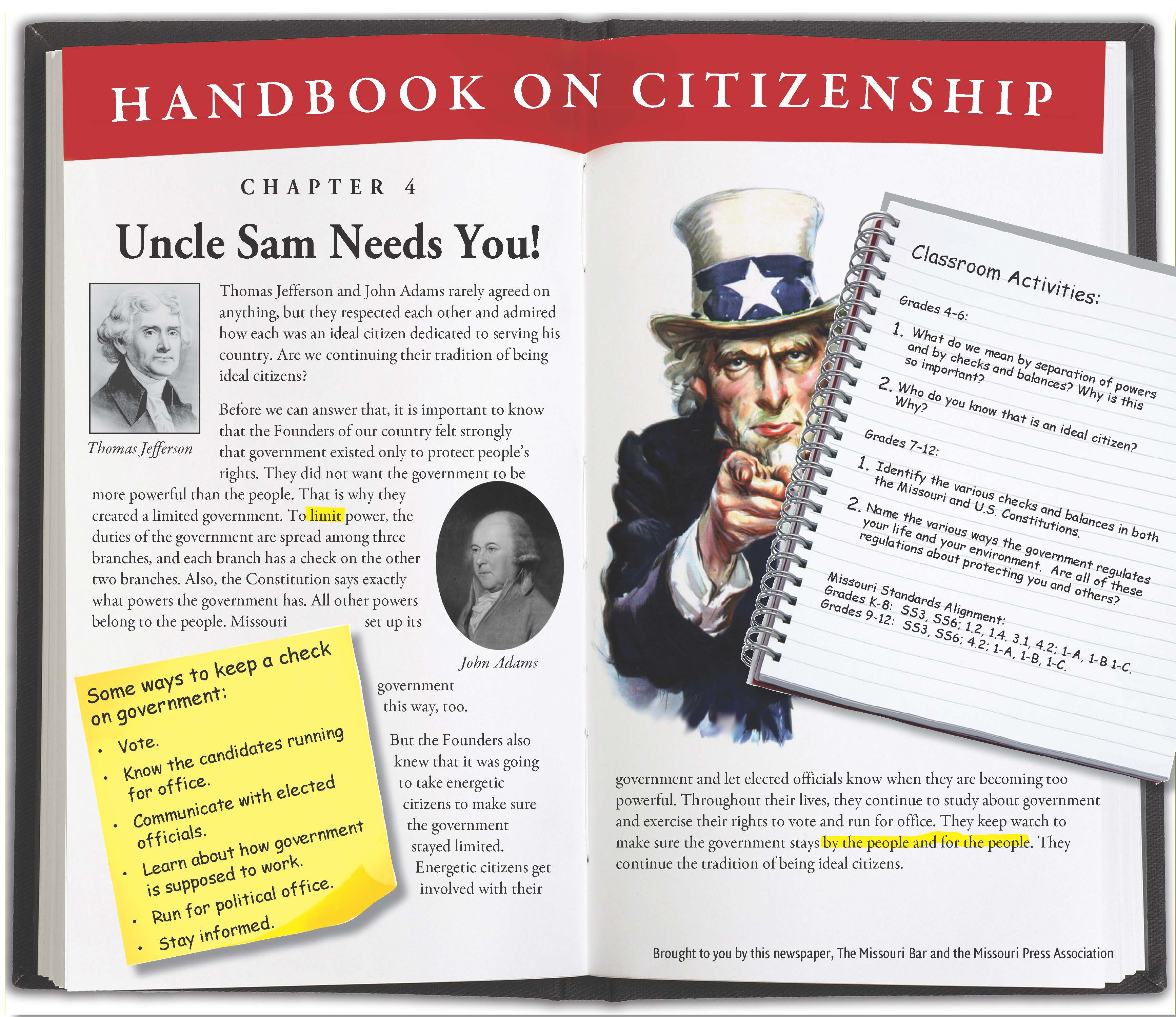 HANDBOOK ON CITIZENSHIP

CHAPTER 4

Uncle Sam Needs You!

Thomas Jefferson

Thomas Jefferson and John Adams rarely agreed on anything, but they respected each other and admired how each was an ideal citizen dedicated to serving his country. Are we continuing their tradition of being ideal citizens?

Before we can answer that, it is important to know that the Founders of our country felt strongly that government existed only to protect people's rights. They did not want the government to be more powerful than the people. That is why they created a limited government. To limit power, the duties of the government are spread among three branches, and each branch has a check on the other two branches. Also, the Constitution says exactly what powers the government has. All other powers belong to the people. Missouri set up its government this way, too.

John Adams

But the Founders also knew that it was going to take energetic citizens to make sure the government stayed limited. Energetic citizens get involved with their government and let elected officials know when they are becoming too powerful. Throughout their lives, they continue to study about government and exercise their rights to vote and run for office. They keep watch to make sure the government stays by the people and for the people. They continue the tradition of being ideal citizens.

Some ways to keep a check on government:
• Vote.
• Know the candidates running for office.
• Communicate with elected officials.
• Learn about how government is supposed to work.
• Run for political office.
• Stay informed.

Classroom Activities:

Grades 4-6:
1. What do we mean by separation of powers and by checks and balances? Why is this so important?
2. Who do you know that is an ideal citizen? Why?

Grades 7-12:
1. Identify the various checks and balances in both the Missouri and U.S. Constitutions.
2. Name the various ways the government regulates your life and your environment. Are all of these regulations about protecting you and others?

Missouri Standards Alignment:
Grades K-8: SS3, SS6; 1.2, 1.4. 3.1, 4.2; 1-A, 1-B 1-C.
Grades 9-12: SS3, SS6; 4.2; 1-A, 1-B, 1-C.

Brought to you by this newspaper, The Missouri Bar and the Missouri Press Association